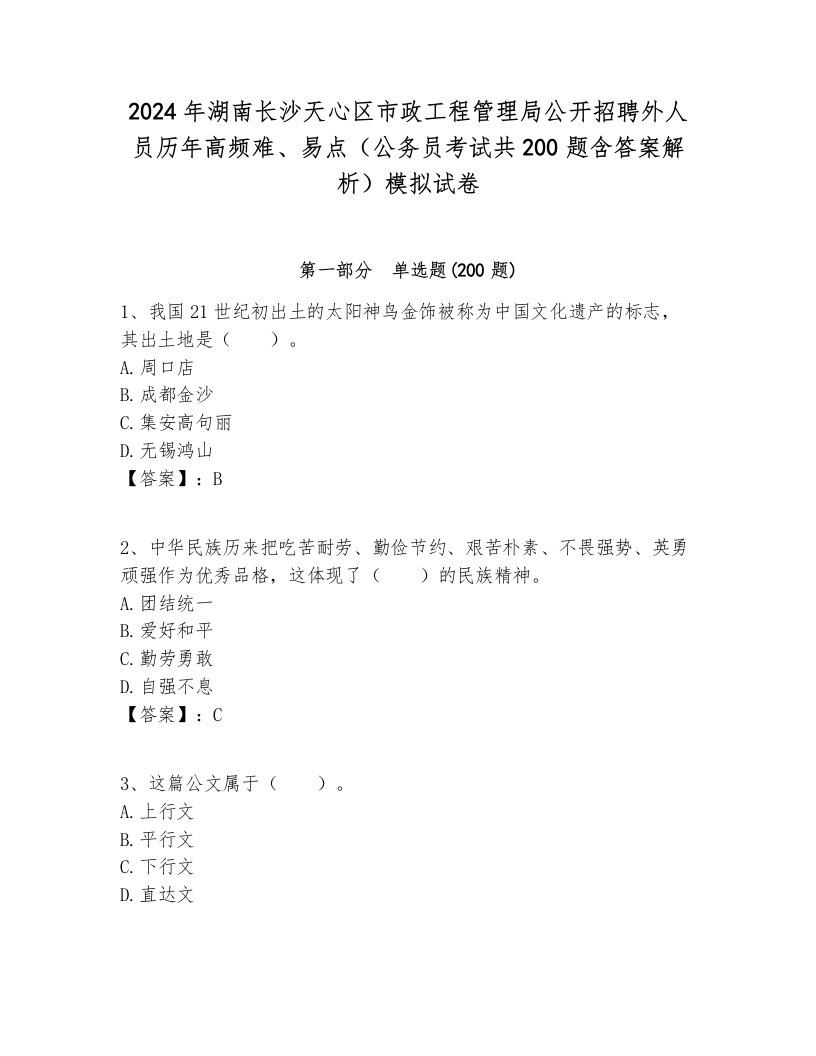 2024年湖南长沙天心区市政工程管理局公开招聘外人员历年高频难、易点（公务员考试共200题含答案解析）模拟试卷

第一部分 单选题(200题)

1、我国21世纪初出土的太阳神鸟金饰被称为中国文化遗产的标志，其出土地是（ ）。
A.周口店
B.成都金沙
C.集安高句丽
D.无锡鸿山
【答案】：B

2、中华民族历来把吃苦耐劳、勤俭节约、艰苦朴素、不畏强势、英勇顽强作为优秀品格，这体现了（ ）的民族精神。
A.团结统一
B.爱好和平
C.勤劳勇敢
D.自强不息
【答案】：C

3、这篇公文属于（ ）。
A.上行文
B.平行文
C.下行文
D.直达文